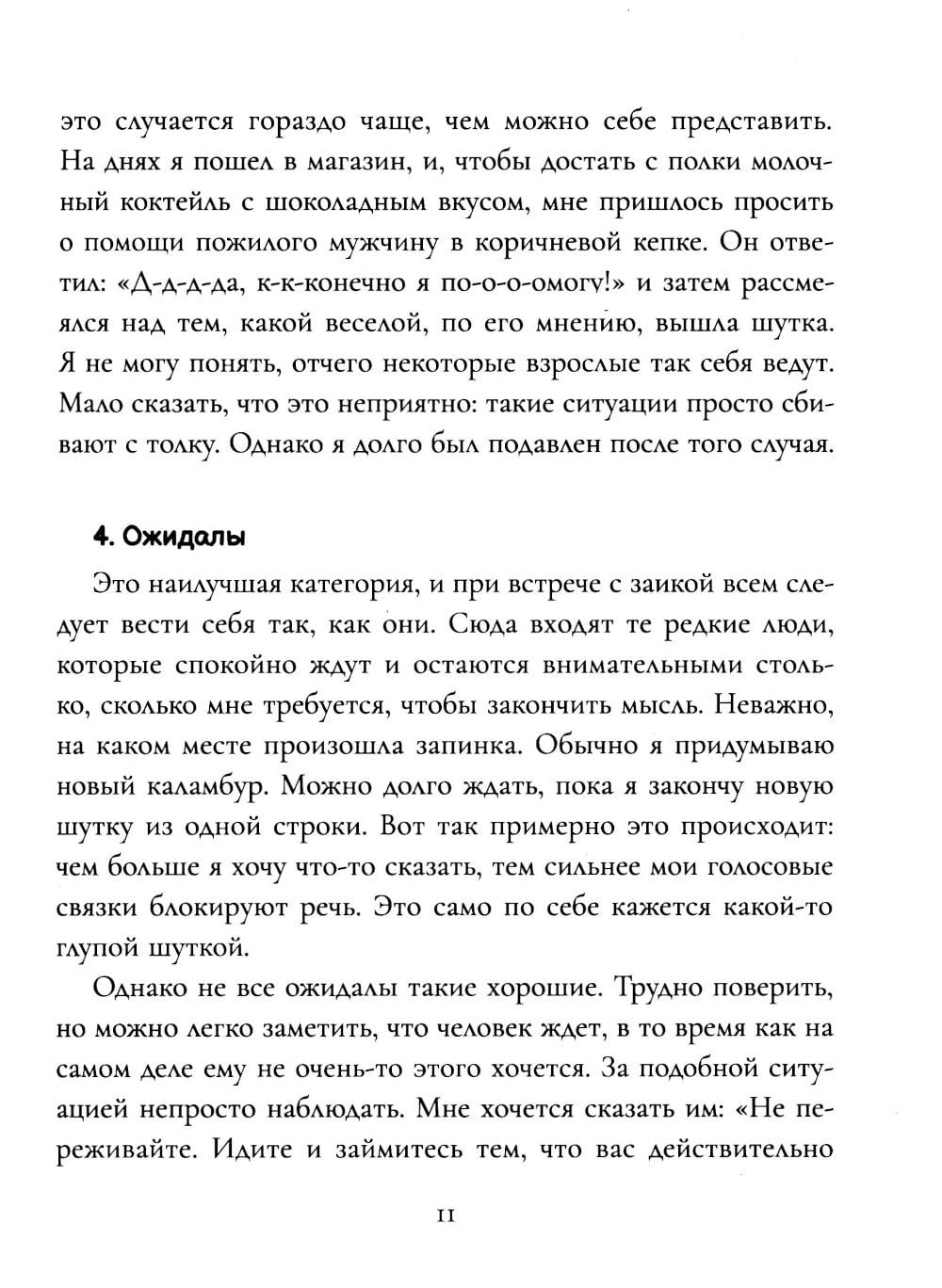 это случается гораздо чаще, чем можно себе представить. На днях я пошел в магазин, и, чтобы достать с полки молочный коктейль с шоколадным вкусом, мне пришлось просить о помощи пожилого мужчину в коричневой кепке. Он ответил: «Д-д-да, к-к-конечно я по-о-омогу!» и затем рассмеялся над тем, какой веселой, по его мнению, вышла шутка. Я не могу понять, отчего некоторые взрослые так себя ведут. Мало сказать, что это неприятно: такие ситуации просто сбивают с толку. Однако я долго был подавлен после того случая.

4. Ожидалы

Это наилучшая категория, и при встрече с заикой всем следует вести себя так, как они. Сюда входят те редкие люди, которые спокойно ждут и остаются внимательными столько, сколько мне требуется, чтобы закончить мысль. Неважно, на каком месте произошла запинка. Обычно я придумываю новый каламбур. Можно долго ждать, пока я закончу новую шутку из одной строки. Вот так примерно это происходит: чем больше я хочу что-то сказать, тем сильнее мои голосовые связки блокируют речь. Это само по себе кажется какой-то глупой шуткой.

Однако не все ожидалы такие хорошие. Трудно поверить, но можно легко заметить, что человек ждет, в то время как на самом деле ему не очень-то этого хочется. За подобной ситуацией непросто наблюдать. Мне хочется сказать им: «Не переживайте. Идите и займитесь тем, что вас действительно

11